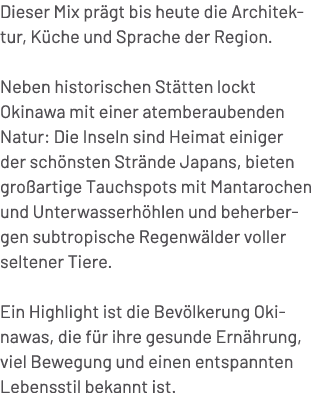 Dieser Mix prägt bis heute die Architektur, Küche und Sprache der Region.

Neben historischen Stätten lockt Okinawa mit einer atemberaubenden Natur: Die Inseln sind Heimat einiger der schönsten Strände Japans, bieten großartige Tauchspots mit Mantarochen und Unterwasserhöhlen und beherbergen subtropische Regenwälder voller seltener Tiere.

Ein Highlight ist die Bevölkerung Okinawas, die für ihre gesunde Ernährung, viel Bewegung und einen entspannten Lebensstil bekannt ist.